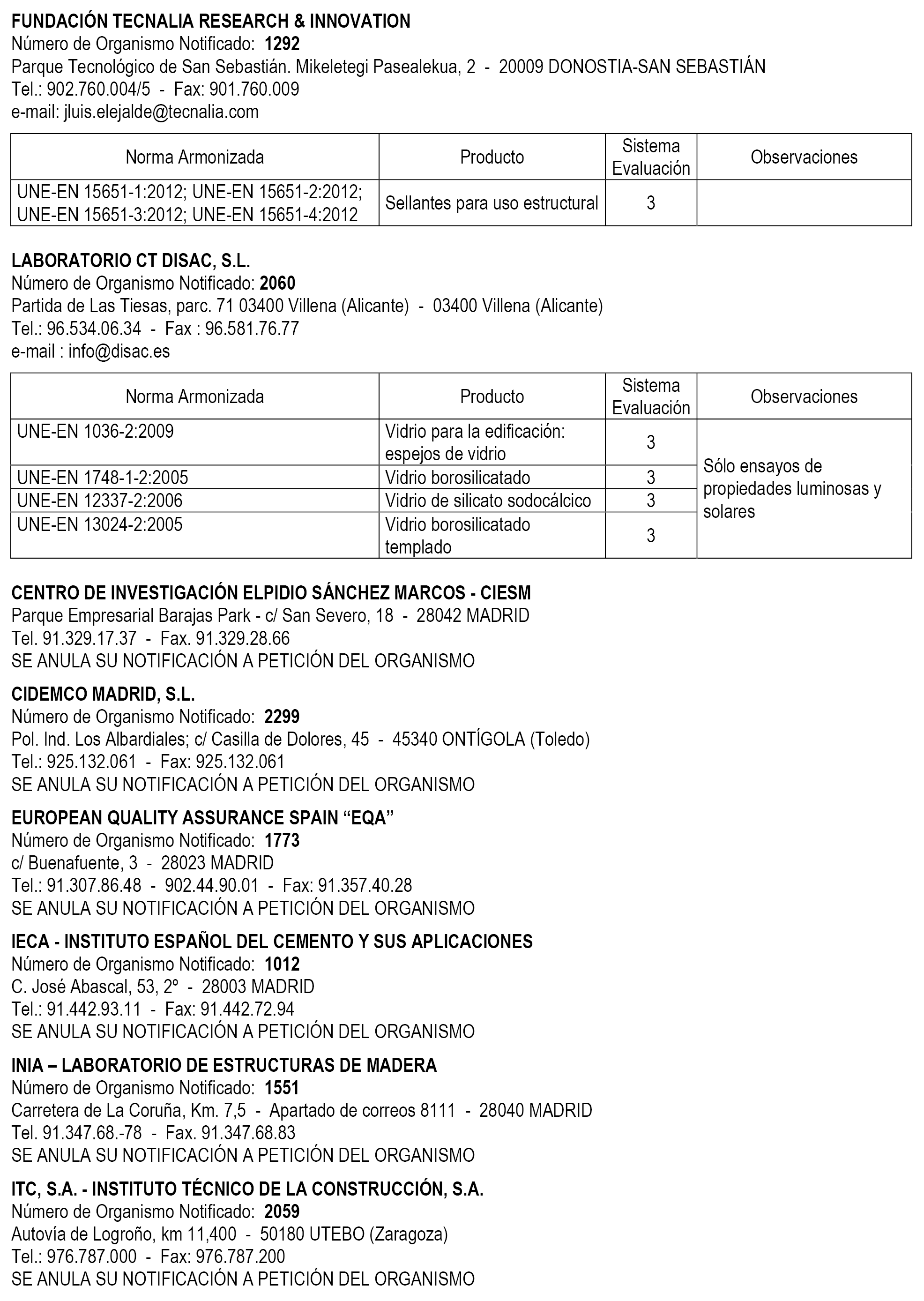 FUNDACIÓN TECNALIA RESEARCH & INNOVATION
Número de Organismo Notificado: 1292
Parque Tecnológico de San Sebastián. Mikeletegi Pasealekua, 2 - 20009 DONOSTIA-SAN SEBASTIÁN
Tel.: 902.760.004/5 - Fax: 901.760.009
e-mail: jluis.elejalde@tecnalia.com

| Norma Armonizada | Producto | Sistema Evaluación | Observaciones |
|---|---|---|---|
| UNE-EN 15651-1:2012; UNE-EN 15651-2:2012; UNE-EN 15651-3:2012; UNE-EN 15651-4:2012 | Sellantes para uso estructural | 3 | |

LABORATORIO CT DISAC, S.L.
Número de Organismo Notificado: 2060
Partida de Las Tiesas, parc. 71 03400 Villena (Alicante) - 03400 Villena (Alicante)
Tel.: 96.534.06.34 - Fax : 96.581.76.77
e-mail : info@disac.es

| Norma Armonizada | Producto | Sistema Evaluación | Observaciones |
|---|---|---|---|
| UNE-EN 1036-2:2009 | Vidrio para la edificación: espejos de vidrio | 3 | Sólo ensayos de propiedades luminosas y solares |
| UNE-EN 1748-1-2:2005 | Vidrio borosilicatado | 3 | |
| UNE-EN 12337-2:2006 | Vidrio de silicato sodocálcico | 3 | |
| UNE-EN 13024-2:2005 | Vidrio borosilicatado templado | 3 | |

CENTRO DE INVESTIGACIÓN ELPIDIO SÁNCHEZ MARCOS - CIESM
Parque Empresarial Barajas Park - c/ San Severo, 18 - 28042 MADRID
Tel. 91.329.17.37 - Fax. 91.329.28.66
SE ANULA SU NOTIFICACIÓN A PETICIÓN DEL ORGANISMO

CIDEMCO MADRID, S.L.
Número de Organismo Notificado: 2299
Pol. Ind. Los Albardiales; c/ Casilla de Dolores, 45 - 45340 ONTÍGOLA (Toledo)
Tel.: 925.132.061 - Fax: 925.132.061
SE ANULA SU NOTIFICACIÓN A PETICIÓN DEL ORGANISMO

EUROPEAN QUALITY ASSURANCE SPAIN “EQA”
Número de Organismo Notificado: 1773
c/ Buenafuente, 3 - 28023 MADRID
Tel.: 91.307.86.48 - 902.44.90.01 - Fax: 91.357.40.28
SE ANULA SU NOTIFICACIÓN A PETICIÓN DEL ORGANISMO

IECA - INSTITUTO ESPAÑOL DEL CEMENTO Y SUS APLICACIONES
Número de Organismo Notificado: 1012
C. José Abascal, 53, 2º - 28003 MADRID
Tel.: 91.442.93.11 - Fax: 91.442.72.94
SE ANULA SU NOTIFICACIÓN A PETICIÓN DEL ORGANISMO

INIA – LABORATORIO DE ESTRUCTURAS DE MADERA
Número de Organismo Notificado: 1551
Carretera de La Coruña, Km. 7,5 - Apartado de correos 8111 - 28040 MADRID
Tel. 91.347.68.-78 - Fax. 91.347.68.83
SE ANULA SU NOTIFICACIÓN A PETICIÓN DEL ORGANISMO

ITC, S.A. - INSTITUTO TÉCNICO DE LA CONSTRUCCIÓN, S.A.
Número de Organismo Notificado: 2059
Autovía de Logroño, km 11,400 - 50180 UTEBO (Zaragoza)
Tel.: 976.787.000 - Fax: 976.787.200
SE ANULA SU NOTIFICACIÓN A PETICIÓN DEL ORGANISMO